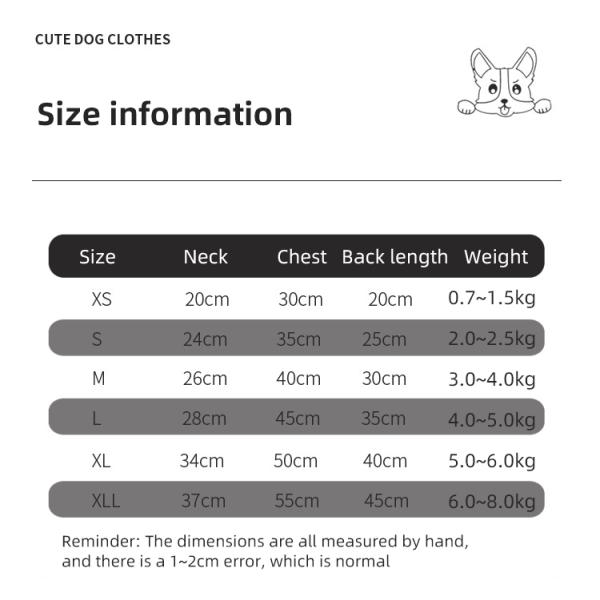 CUTE DOG CLOTHES

Size information

| Size | Neck | Chest | Back length | Weight |
|---|---|---|---|---|
| XS | 20cm | 30cm | 20cm | 0.7~1.5kg |
| S | 24cm | 35cm | 25cm | 2.0~2.5kg |
| M | 26cm | 40cm | 30cm | 3.0~4.0kg |
| L | 28cm | 45cm | 35cm | 4.0~5.0kg |
| XL | 34cm | 50cm | 40cm | 5.0~6.0kg |
| XLL | 37cm | 55cm | 45cm | 6.0~8.0kg |

Reminder: The dimensions are all measured by hand, and there is a 1~2cm error, which is normal